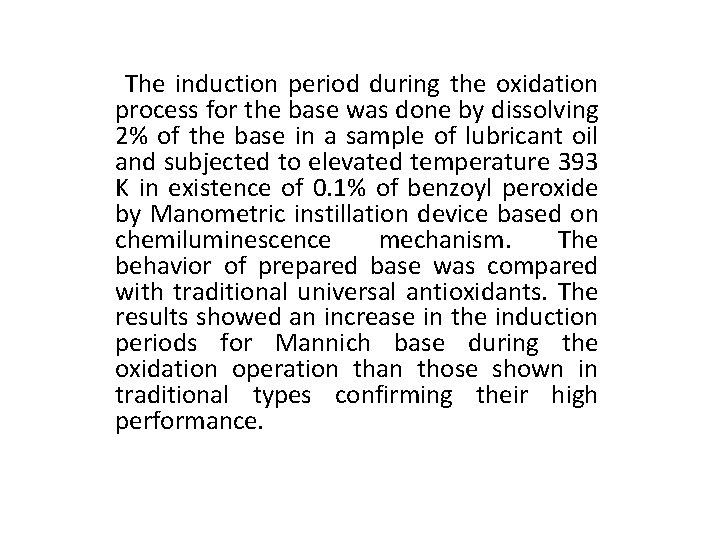 The induction period during the oxidation process for the base was done by dissolving 2% of the base in a sample of lubricant oil and subjected to elevated temperature 393 K in existence of 0.1% of benzoyl peroxide by Manometric instillation device based on chemiluminescence mechanism. The behavior of prepared base was compared with traditional universal antioxidants. The results showed an increase in the induction periods for Mannich base during the oxidation operation than those shown in traditional types confirming their high performance.